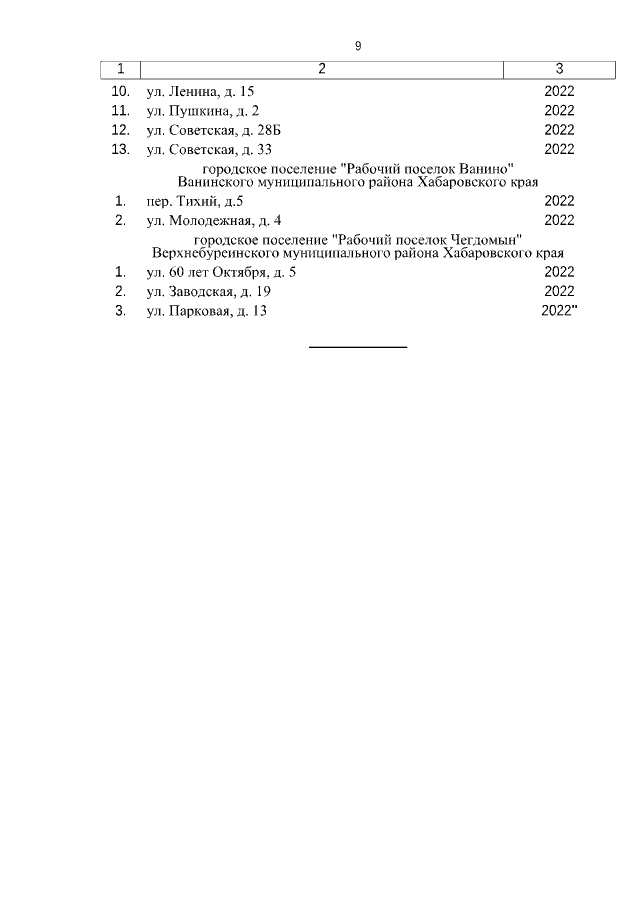 9

| 1 | 2 | 3 |
|---|---|---|
| 10. | ул. Ленина, д. 15 | 2022 |
| 11. | ул. Пушкина, д. 2 | 2022 |
| 12. | ул. Советская, д. 28Б | 2022 |
| 13. | ул. Советская, д. 33 | 2022 |
| | городское поселение "Рабочий поселок Ванино" Ванинского муниципального района Хабаровского края | |
| 1. | пер. Тихий, д.5 | 2022 |
| 2. | ул. Молодежная, д. 4 | 2022 |
| | городское поселение "Рабочий поселок Чегдомын" Верхнебуреинского муниципального района Хабаровского края | |
| 1. | ул. 60 лет Октября, д. 5 | 2022 |
| 2. | ул. Заводская, д. 19 | 2022 |
| 3. | ул. Парковая, д. 13 | 2022" |